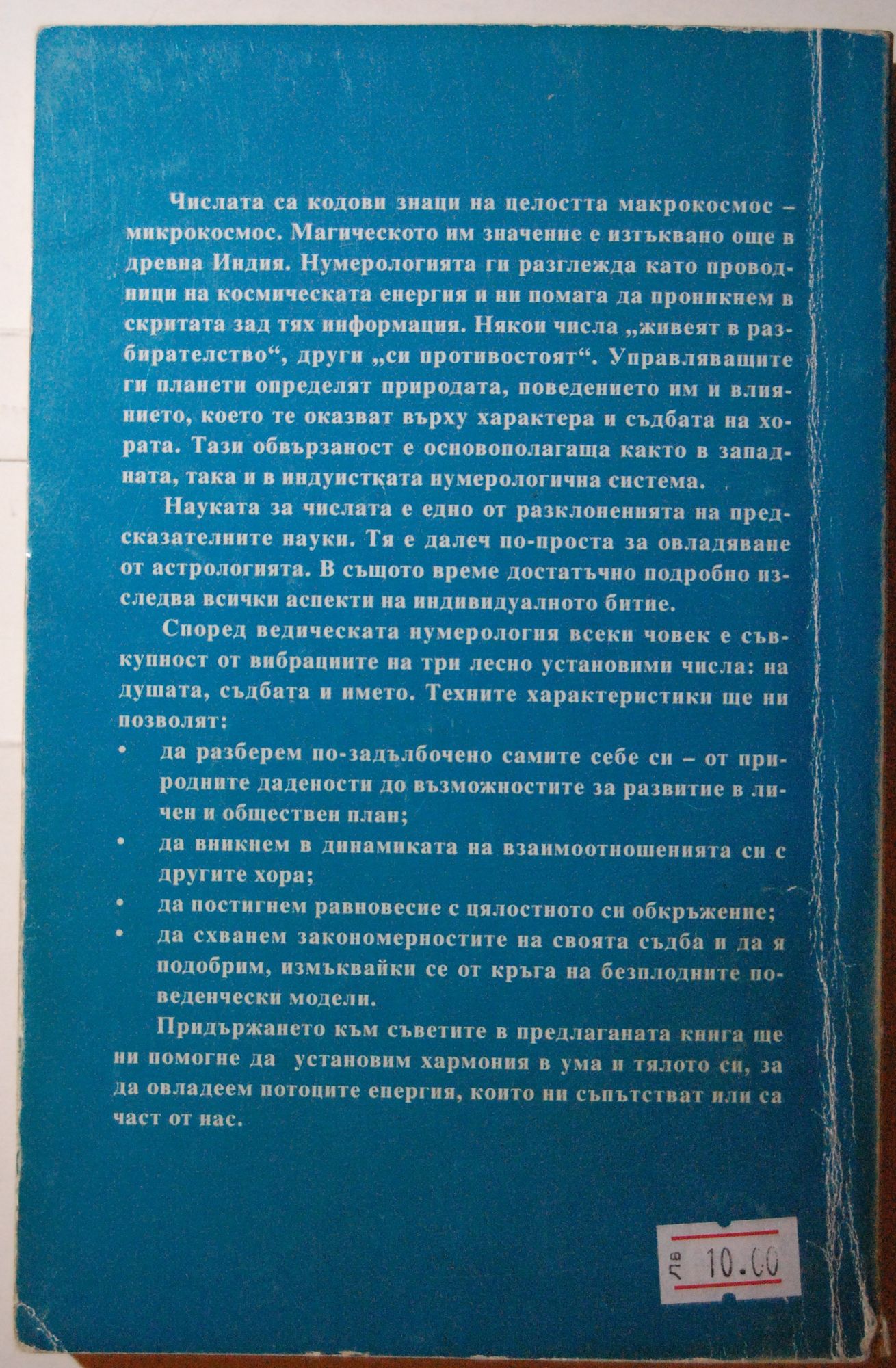 Числата са кодови знаци на целостта макрокосмос – микрокосмос. Магическото им значение е изтъквано още в древна Индия. Нумерологията ги разглежда като проводници на космическата енергия и ни помага да проникнем в скритата зад тях информация. Някои числа „живеят в разбирателство“, други „си противостоят“. Управляващите ги планети определят природата, поведението им и влиянието, което те оказват върху характера и съдбата на хората. Тази обвързаност е основополагаща както в западната, така и в индуистката нумерологична система.

Науката за числата е едно от разклоненията на предсказателните науки. Тя е далеч по-проста за овладяване от астрологията. В същото време достатъчно подробно изследва всички аспекти на индивидуалното битие.

Според ведическата нумерология всеки човек е съвкупност от вибрациите на три лесно установими числа: на душата, съдбата и името. Техните характеристики ще ни позволят:

• да разберем по-задълбочено самите себе си – от природните дадености до възможностите за развитие в личен и обществен план;
• да вникнем в динамиката на взаимоотношенията си с другите хора;
• да постигнем равновесие с цялостното си обкръжение;
• да схванем закономерностите на своята съдба и да я подобрим, измъквайки се от кръга на безплодните поведенчески модели.

Придържането към съветите в предлаганата книга ще ни помогне да установим хармония в ума и тялото си, за да овладеем потоците енергия, които ни съпътстват или са част от нас.

лв 10.00